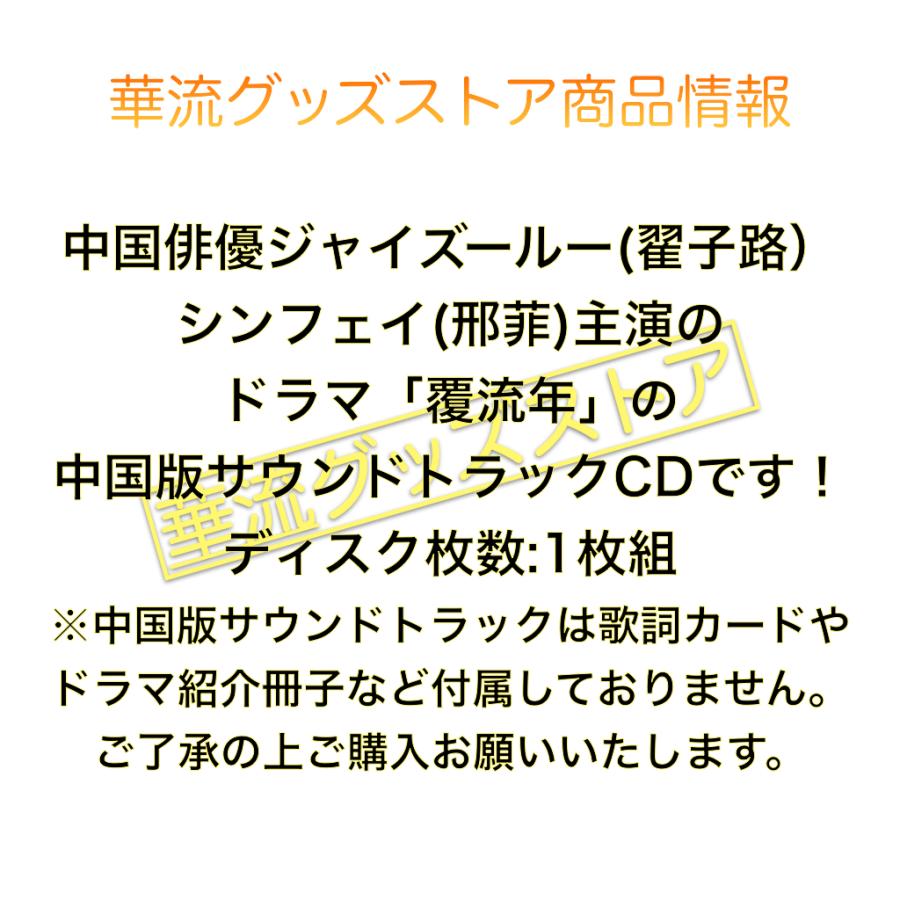 華流グッズストア商品情報

中国俳優ジャイズールー(翟子路)
シンフェイ(邢菲)主演の
ドラマ「覆流年」の
中国版サウンドトラックCDです！
ディスク枚数:1枚組
※中国版サウンドトラックは歌詞カードやドラマ紹介冊子など付属しておりません。ご了承の上ご購入お願いいたします。

華流グッズストア